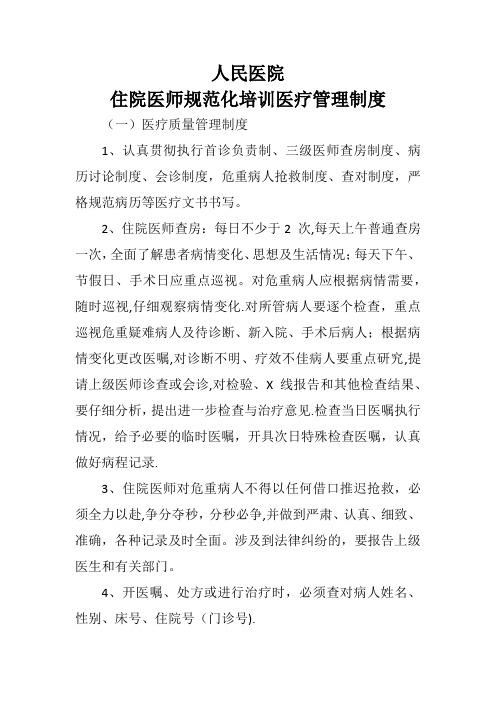 人民医院
住院医师规范化培训医疗管理制度

（一）医疗质量管理制度

1、认真贯彻执行首诊负责制、三级医师查房制度、病历讨论制度、会诊制度，危重病人抢救制度、查对制度，严格规范病历等医疗文书书写。

2、住院医师查房：每日不少于 2 次,每天上午普通查房一次，全面了解患者病情变化、思想及生活情况；每天下午、节假日、手术日应重点巡视。对危重病人应根据病情需要，随时巡视,仔细观察病情变化.对所管病人要逐个检查，重点巡视危重疑难病人及待诊断、新入院、手术后病人；根据病情变化更改医嘱,对诊断不明、疗效不佳病人要重点研究,提请上级医师诊查或会诊,对检验、X 线报告和其他检查结果、要仔细分析，提出进一步检查与治疗意见.检查当日医嘱执行情况，给予必要的临时医嘱，开具次日特殊检查医嘱，认真做好病程记录.

3、住院医师对危重病人不得以任何借口推迟抢救，必须全力以赴,争分夺秒，分秒必争,并做到严肃、认真、细致、准确，各种记录及时全面。涉及到法律纠纷的，要报告上级医生和有关部门。

4、开医嘱、处方或进行治疗时，必须查对病人姓名、性别、床号、住院号（门诊号).